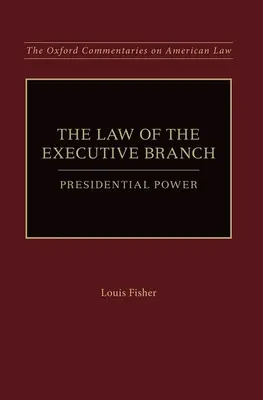 The Oxford Commentaries on American Law

THE LAW OF THE EXECUTIVE BRANCH

PRESIDENTIAL POWER

Louis Fisher